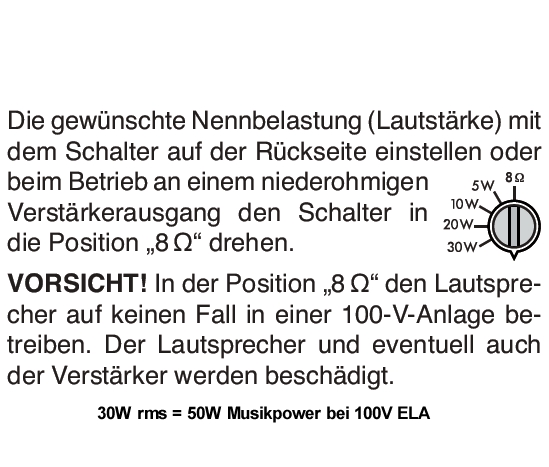 Die gewünschte Nennbelastung (Lautstärke) mit dem Schalter auf der Rückseite einstellen oder beim Betrieb an einem niederohmigen Verstärkerausgang den Schalter in die Position „8 Ω“ drehen.

5W
8Ω
10W
20W
30W

VORSICHT! In der Position „8 Ω“ den Lautsprecher auf keinen Fall in einer 100-V-Anlage betreiben. Der Lautsprecher und eventuell auch der Verstärker werden beschädigt.

30W rms = 50W Musikpower bei 100V ELA